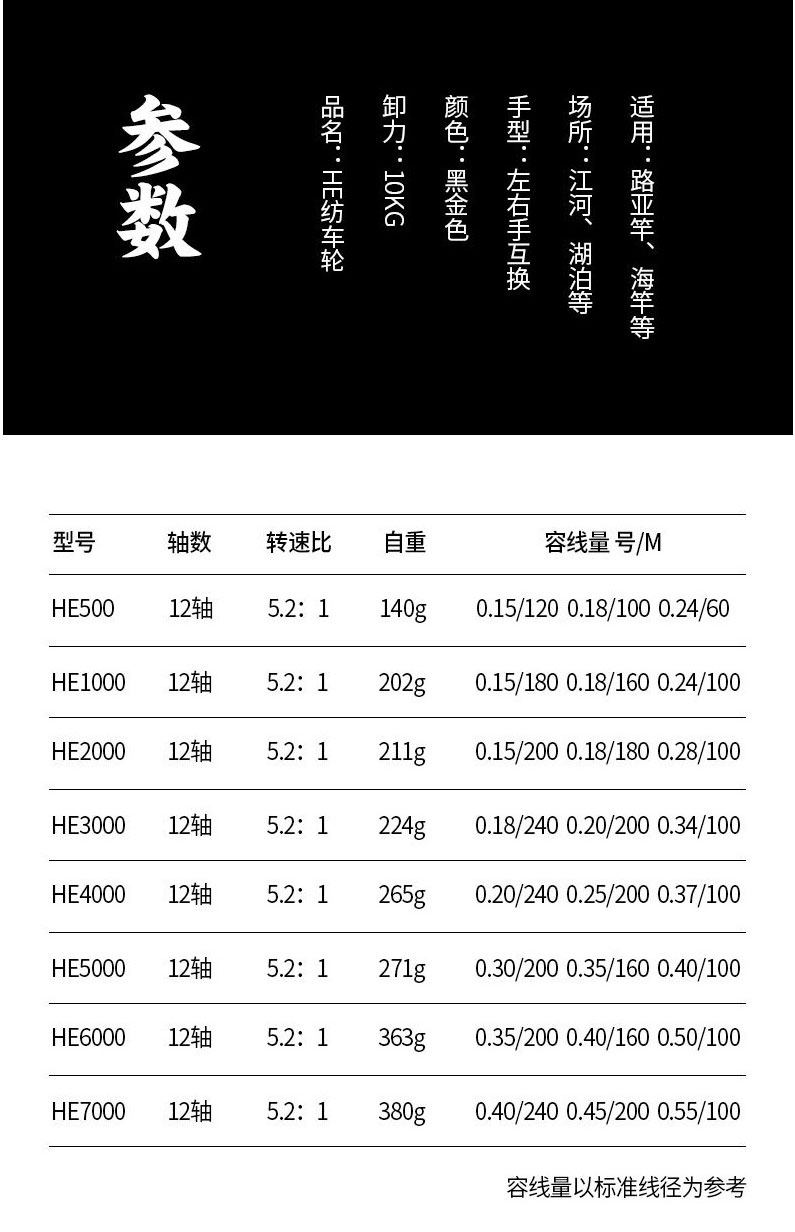 参数

适用：路亚竿、海竿等

场所：江河、湖泊等

手型：左右手互换

颜色：黑金色

卸力：10KG

品名：HE纺车轮

| 型号 | 轴数 | 转速比 | 自重 | 容线量 号/M |
|---|---|---|---|---|
| HE500 | 12轴 | 5.2：1 | 140g | 0.15/120 0.18/100 0.24/60 |
| HE1000 | 12轴 | 5.2：1 | 202g | 0.15/180 0.18/160 0.24/100 |
| HE2000 | 12轴 | 5.2：1 | 211g | 0.15/200 0.18/180 0.28/100 |
| HE3000 | 12轴 | 5.2：1 | 224g | 0.18/240 0.20/200 0.34/100 |
| HE4000 | 12轴 | 5.2：1 | 265g | 0.20/240 0.25/200 0.37/100 |
| HE5000 | 12轴 | 5.2：1 | 271g | 0.30/200 0.35/160 0.40/100 |
| HE6000 | 12轴 | 5.2：1 | 363g | 0.35/200 0.40/160 0.50/100 |
| HE7000 | 12轴 | 5.2：1 | 380g | 0.40/240 0.45/200 0.55/100 |

容线量以标准线径为参考